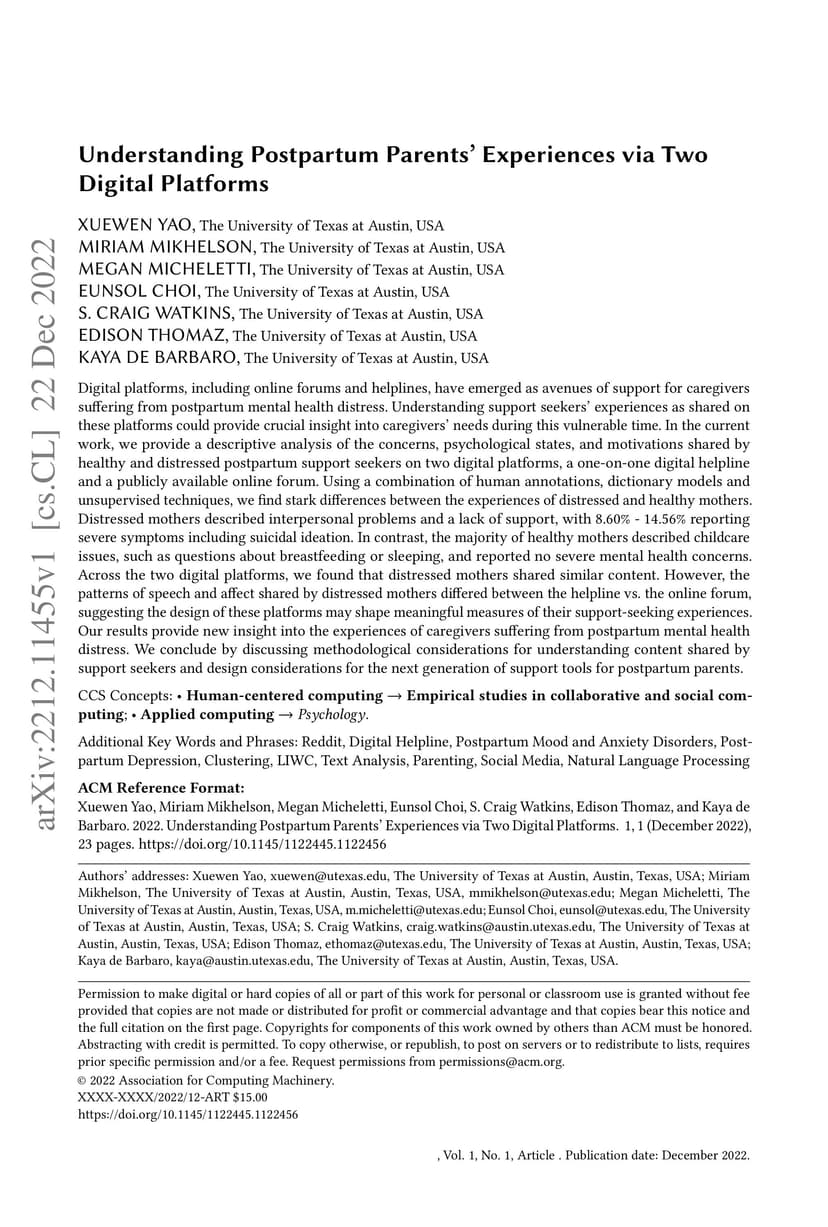 arXiv:2212.11455v1 [cs.CL] 22 Dec 2022

Understanding Postpartum Parents' Experiences via Two Digital Platforms

XUEWEN YAO, The University of Texas at Austin, USA
MIRIAM MIKHELSON, The University of Texas at Austin, USA
MEGAN MICHELETTI, The University of Texas at Austin, USA
EUNSOL CHOI, The University of Texas at Austin, USA
S. CRAIG WATKINS, The University of Texas at Austin, USA
EDISON THOMAZ, The University of Texas at Austin, USA
KAYA DE BARBARO, The University of Texas at Austin, USA

Digital platforms, including online forums and helplines, have emerged as avenues of support for caregivers suffering from postpartum mental health distress. Understanding support seekers' experiences as shared on these platforms could provide crucial insight into caregivers' needs during this vulnerable time. In the current work, we provide a descriptive analysis of the concerns, psychological states, and motivations shared by healthy and distressed postpartum support seekers on two digital platforms, a one-on-one digital helpline and a publicly available online forum. Using a combination of human annotations, dictionary models and unsupervised techniques, we find stark differences between the experiences of distressed and healthy mothers. Distressed mothers described interpersonal problems and a lack of support, with 8.60% - 14.56% reporting severe symptoms including suicidal ideation. In contrast, the majority of healthy mothers described childcare issues, such as questions about breastfeeding or sleeping, and reported no severe mental health concerns. Across the two digital platforms, we found that distressed mothers shared similar content. However, the patterns of speech and affect shared by distressed mothers differed between the helpline vs. the online forum, suggesting the design of these platforms may shape meaningful measures of their support-seeking experiences. Our results provide new insight into the experiences of caregivers suffering from postpartum mental health distress. We conclude by discussing methodological considerations for understanding content shared by support seekers and design considerations for the next generation of support tools for postpartum parents.

CCS Concepts: • Human-centered computing → Empirical studies in collaborative and social computing; • Applied computing → Psychology.

Additional Key Words and Phrases: Reddit, Digital Helpline, Postpartum Mood and Anxiety Disorders, Postpartum Depression, Clustering, LIWC, Text Analysis, Parenting, Social Media, Natural Language Processing

ACM Reference Format:
Xuewen Yao, Miriam Mikhelson, Megan Micheletti, Eunsol Choi, S. Craig Watkins, Edison Thomaz, and Kaya de Barbaro. 2022. Understanding Postpartum Parents' Experiences via Two Digital Platforms. 1, 1 (December 2022), 23 pages. https://doi.org/10.1145/1122445.1122456

Authors' addresses: Xuewen Yao, xuewen@utexas.edu, The University of Texas at Austin, Austin, Texas, USA; Miriam Mikhelson, The University of Texas at Austin, Austin, Texas, USA, mmikhelson@utexas.edu; Megan Micheletti, The University of Texas at Austin, Austin, Texas, USA, m.micheletti@utexas.edu; Eunsol Choi, eunsol@utexas.edu, The University of Texas at Austin, Austin, Texas, USA; S. Craig Watkins, craig.watkins@austin.utexas.edu, The University of Texas at Austin, Austin, Texas, USA; Edison Thomaz, ethomaz@utexas.edu, The University of Texas at Austin, Austin, Texas, USA; Kaya de Barbaro, kaya@austin.utexas.edu, The University of Texas at Austin, Austin, Texas, USA.

Permission to make digital or hard copies of all or part of this work for personal or classroom use is granted without fee provided that copies are not made or distributed for profit or commercial advantage and that copies bear this notice and the full citation on the first page. Copyrights for components of this work owned by others than ACM must be honored. Abstracting with credit is permitted. To copy otherwise, or republish, to post on servers or to redistribute to lists, requires prior specific permission and/or a fee. Request permissions from permissions@acm.org.
© 2022 Association for Computing Machinery.
XXXX-XXXX/2022/12-ART $15.00
https://doi.org/10.1145/1122445.1122456

, Vol. 1, No. 1, Article . Publication date: December 2022.